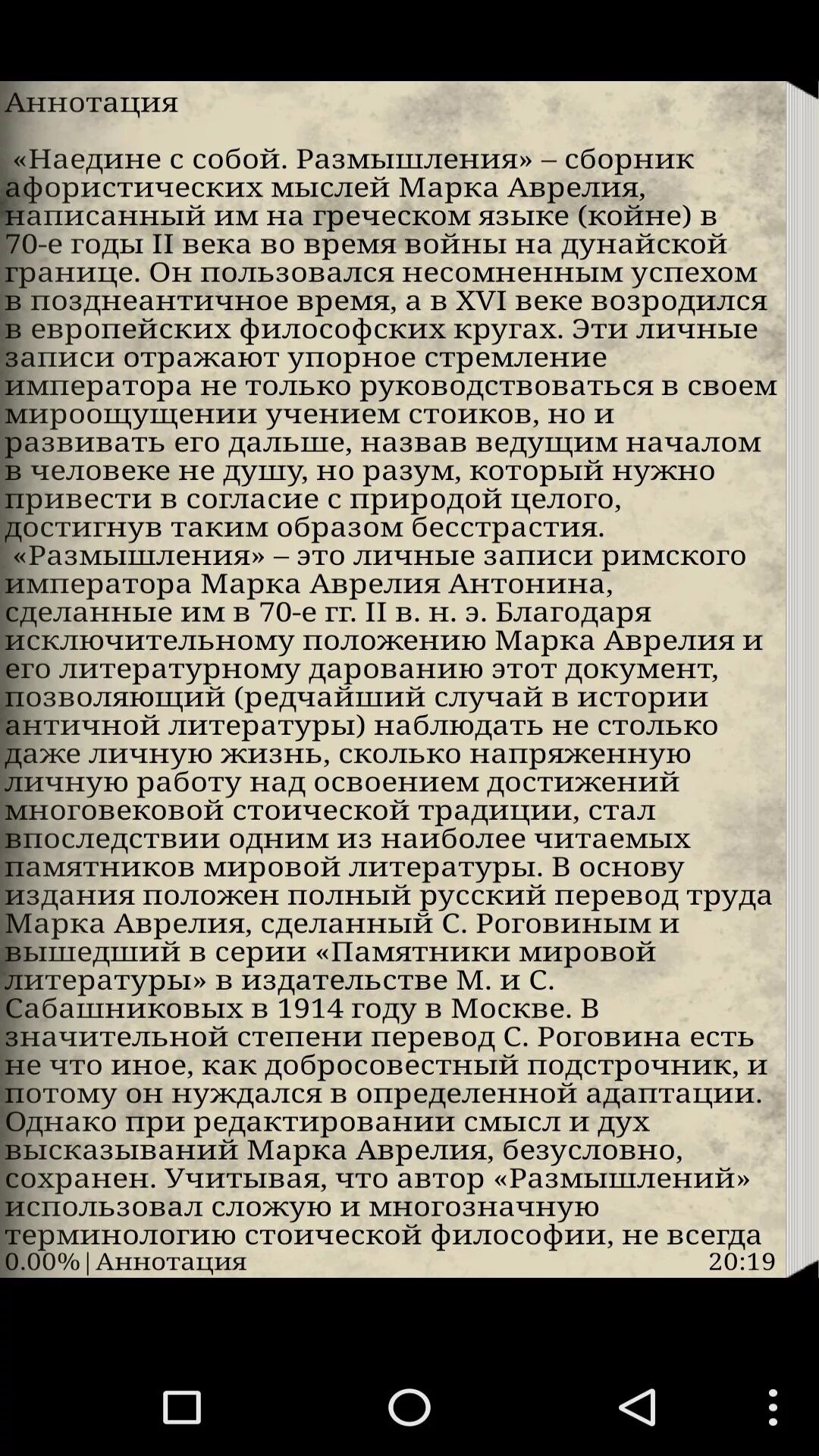 Аннотация

«Наедине с собой. Размышления» – сборник афористических мыслей Марка Аврелия, написанный им на греческом языке (койне) в 70-е годы II века во время войны на дунайской границе. Он пользовался несомненным успехом в позднеантичное время, а в XVI веке возродился в европейских философских кругах. Эти личные записи отражают упорное стремление императора не только руководствоваться в своем мироощущении учением стоиков, но и развивать его дальше, назвав ведущим началом в человеке не душу, но разум, который нужно привести в согласие с природой целого, достигнув таким образом бесстрастия.

«Размышления» – это личные записи римского императора Марка Аврелия Антонина, сделанные им в 70-е гг. II в. н. э. Благодаря исключительному положению Марка Аврелия и его литературному дарованию этот документ, позволяющий (редчайший случай в истории античной литературы) наблюдать не столько даже личную жизнь, сколько напряженную личную работу над освоением достижений многовековой стоической традиции, стал впоследствии одним из наиболее читаемых памятников мировой литературы. В основу издания положен полный русский перевод труда Марка Аврелия, сделанный С. Роговиным и вышедший в серии «Памятники мировой литературы» в издательстве М. и С. Сабашниковых в 1914 году в Москве. В значительной степени перевод С. Роговина есть не что иное, как добросовестный подстрочник, и потому он нуждался в определенной адаптации. Однако при редактировании смысл и дух высказываний Марка Аврелия, безусловно, сохранен. Учитывая, что автор «Размышлений» использовал сложую и многозначную терминологию стоической философии, не всегда

0.00% | Аннотация 20:19